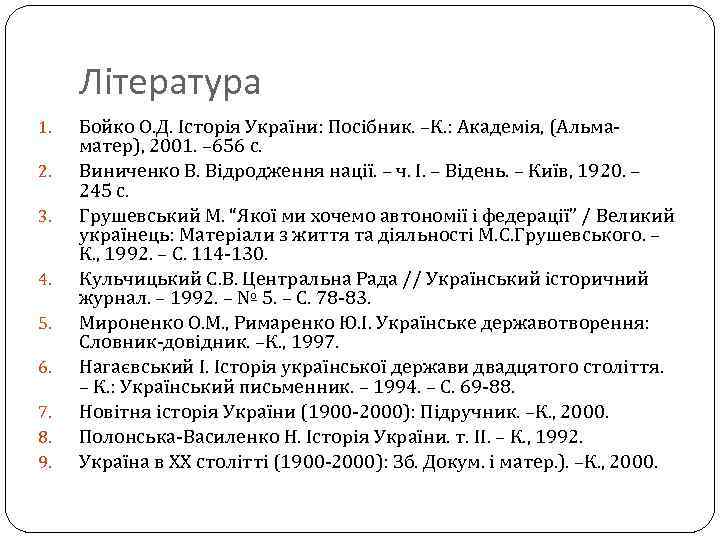 Література

1. Бойко О.Д. Історія України: Посібник. –К.: Академія, (Альма-матер), 2001. –656 с.
2. Виниченко В. Відродження нації. – ч. І. – Відень. – Київ, 1920. – 245 с.
3. Грушевський М. "Якої ми хочемо автономії і федерації" / Великий українець: Матеріали з життя та діяльності М.С.Грушевського. – К., 1992. – С. 114-130.
4. Кульчицький С.В. Центральна Рада // Український історичний журнал. – 1992. – № 5. – С. 78-83.
5. Мироненко О.М., Римаренко Ю.І. Українське державотворення: Словник-довідник. –К., 1997.
6. Нагаєвський І. Історія української держави двадцятого століття. – К.: Український письменник. – 1994. – С. 69-88.
7. Новітня історія України (1900-2000): Підручник. –К., 2000.
8. Полонська-Василенко Н. Історія України. т. ІІ. – К., 1992.
9. Україна в ХХ столітті (1900-2000): Зб. Докум. і матер.). –К., 2000.